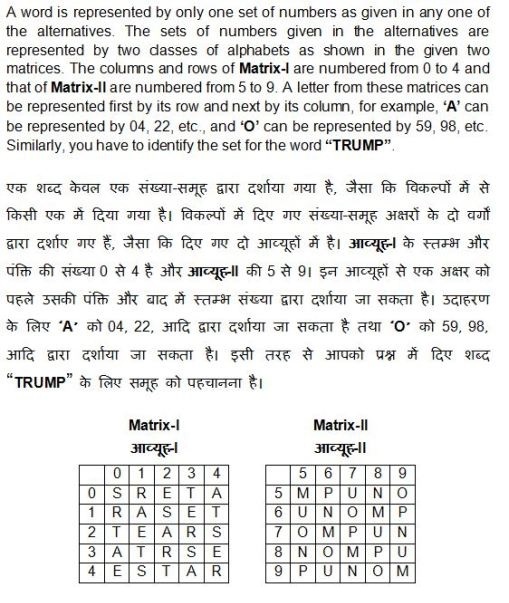 A word is represented by only one set of numbers as given in any one of the alternatives. The sets of numbers given in the alternatives are represented by two classes of alphabets as shown in the given two matrices. The columns and rows of **Matrix-I** are numbered from 0 to 4 and that of **Matrix-II** are numbered from 5 to 9. A letter from these matrices can be represented first by its row and next by its column, for example, **'A'** can be represented by 04, 22, etc., and **'O'** can be represented by 59, 98, etc. Similarly, you have to identify the set for the word **"TRUMP"**.

एक शब्द केवल एक संख्या-समूह द्वारा दर्शाया गया है, जैसा कि विकल्पों में से किसी एक में दिया गया है। विकल्पों में दिए गए संख्या-समूह अक्षरों के दो वर्गों द्वारा दर्शाए गए हैं, जैसा कि दिए गए दो आव्यूहों में है। **आव्यूह-I** के स्तम्भ और पंक्ति की संख्या 0 से 4 है और **आव्यूह-II** की 5 से 9। इन आव्यूहों से एक अक्षर को पहले उसकी पंक्ति और बाद में स्तम्भ संख्या द्वारा दर्शाया जा सकता है। उदाहरण के लिए **'A'** को 04, 22, आदि द्वारा दर्शाया जा सकता है तथा **'O'** को 59, 98, आदि द्वारा दर्शाया जा सकता है। इसी तरह से आपको प्रश्न में दिए शब्द **"TRUMP"** के लिए समूह को पहचानना है।

**Matrix-I**
**आव्यूह-I**

| | 0 | 1 | 2 | 3 | 4 |
|---|---|---|---|---|---|
| 0 | S | R | E | T | A |
| 1 | R | A | S | E | T |
| 2 | T | E | A | R | S |
| 3 | A | T | R | S | E |
| 4 | E | S | T | A | R |

**Matrix-II**
**आव्यूह-II**

| | 5 | 6 | 7 | 8 | 9 |
|---|---|---|---|---|---|
| 5 | M | P | U | N | O |
| 6 | U | N | O | M | P |
| 7 | O | M | P | U | N |
| 8 | N | O | M | P | U |
| 9 | P | U | N | O | M |